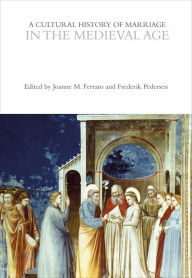 A CULTURAL HISTORY OF MARRIAGE
IN THE MEDIEVAL AGE

Edited by Joanne M. Ferraro and Frederik Pedersen